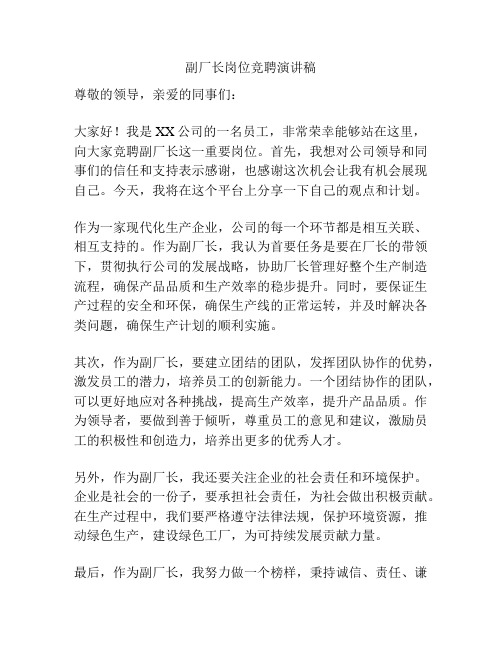 副厂长岗位竞聘演讲稿

尊敬的领导，亲爱的同事们：

大家好！我是XX公司的一名员工，非常荣幸能够站在这里，向大家竞聘副厂长这一重要岗位。首先，我想对公司领导和同事们的信任和支持表示感谢，也感谢这次机会让我有机会展现自己。今天，我将在这个平台上分享一下自己的观点和计划。

作为一家现代化生产企业，公司的每一个环节都是相互关联、相互支持的。作为副厂长，我认为首要任务是要在厂长的带领下，贯彻执行公司的发展战略，协助厂长管理好整个生产制造流程，确保产品品质和生产效率的稳步提升。同时，要保证生产过程的安全和环保，确保生产线的正常运转，并及时解决各类问题，确保生产计划的顺利实施。

其次，作为副厂长，要建立团结的团队，发挥团队协作的优势，激发员工的潜力，培养员工的创新能力。一个团结协作的团队，可以更好地应对各种挑战，提高生产效率，提升产品品质。作为领导者，要做到善于倾听，尊重员工的意见和建议，激励员工的积极性和创造力，培养出更多的优秀人才。

另外，作为副厂长，我还要关注企业的社会责任和环境保护。企业是社会的一份子，要承担社会责任，为社会做出积极贡献。在生产过程中，我们要严格遵守法律法规，保护环境资源，推动绿色生产，建设绿色工厂，为可持续发展贡献力量。

最后，作为副厂长，我努力做一个榜样，秉持诚信、责任、谦